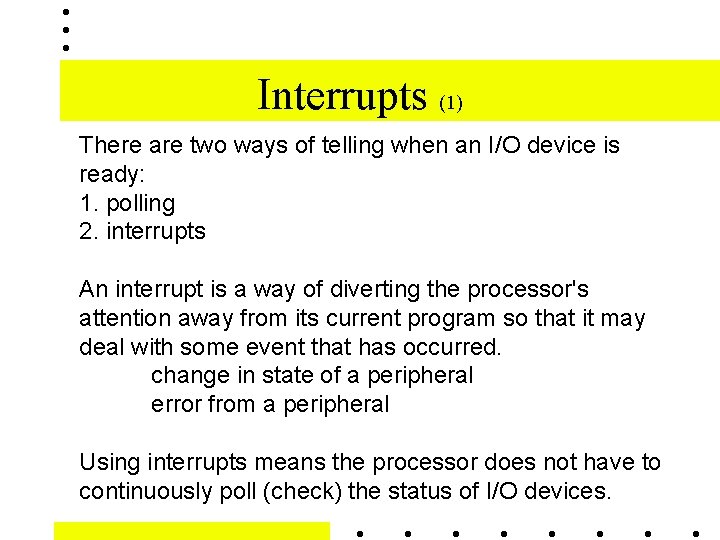 Interrupts (1)

There are two ways of telling when an I/O device is ready:
1. polling
2. interrupts

An interrupt is a way of diverting the processor's attention away from its current program so that it may deal with some event that has occurred.

change in state of a peripheral
error from a peripheral

Using interrupts means the processor does not have to continuously poll (check) the status of I/O devices.